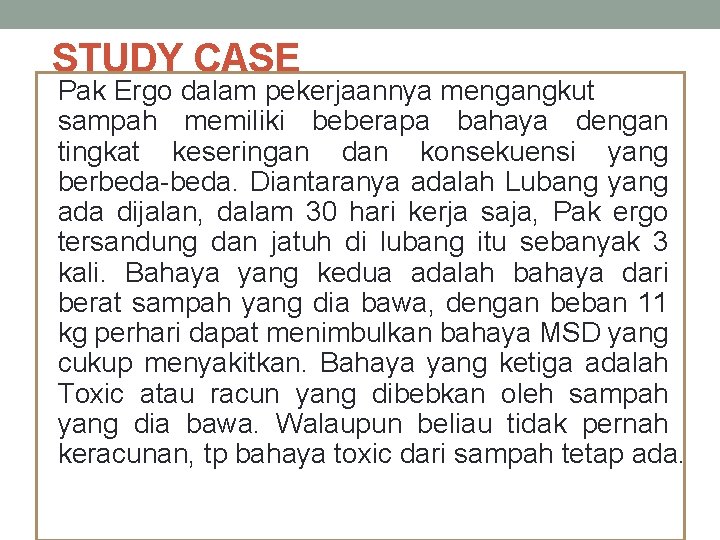 STUDY CASE

Pak Ergo dalam pekerjaannya mengangkut sampah memiliki beberapa bahaya dengan tingkat keseringan dan konsekuensi yang berbeda-beda. Diantaranya adalah Lubang yang ada dijalan, dalam 30 hari kerja saja, Pak ergo tersandung dan jatuh di lubang itu sebanyak 3 kali. Bahaya yang kedua adalah bahaya dari berat sampah yang dia bawa, dengan beban 11 kg perhari dapat menimbulkan bahaya MSD yang cukup menyakitkan. Bahaya yang ketiga adalah Toxic atau racun yang dibebkan oleh sampah yang dia bawa. Walaupun beliau tidak pernah keracunan, tp bahaya toxic dari sampah tetap ada.